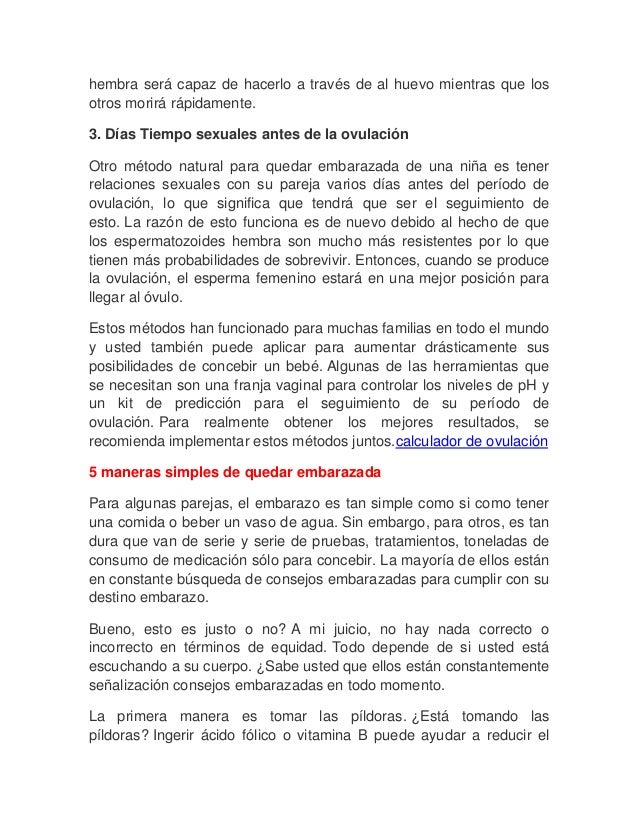 hembra será capaz de hacerlo a través de al huevo mientras que los otros morirá rápidamente.

3. Días Tiempo sexuales antes de la ovulación

Otro método natural para quedar embarazada de una niña es tener relaciones sexuales con su pareja varios días antes del período de ovulación, lo que significa que tendrá que ser el seguimiento de esto. La razón de esto funciona es de nuevo debido al hecho de que los espermatozoides hembra son mucho más resistentes por lo que tienen más probabilidades de sobrevivir. Entonces, cuando se produce la ovulación, el esperma femenino estará en una mejor posición para llegar al óvulo.

Estos métodos han funcionado para muchas familias en todo el mundo y usted también puede aplicar para aumentar drásticamente sus posibilidades de concebir un bebé. Algunas de las herramientas que se necesitan son una franja vaginal para controlar los niveles de pH y un kit de predicción para el seguimiento de su período de ovulación. Para realmente obtener los mejores resultados, se recomienda implementar estos métodos juntos.calculador de ovulación

5 maneras simples de quedar embarazada

Para algunas parejas, el embarazo es tan simple como si como tener una comida o beber un vaso de agua. Sin embargo, para otros, es tan dura que van de serie y serie de pruebas, tratamientos, toneladas de consumo de medicación sólo para concebir. La mayoría de ellos están en constante búsqueda de consejos embarazadas para cumplir con su destino embarazo.

Bueno, esto es justo o no? A mi juicio, no hay nada correcto o incorrecto en términos de equidad. Todo depende de si usted está escuchando a su cuerpo. ¿Sabe usted que ellos están constantemente señalización consejos embarazadas en todo momento.

La primera manera es tomar las píldoras. ¿Está tomando las píldoras? Ingerir ácido fólico o vitamina B puede ayudar a reducir el